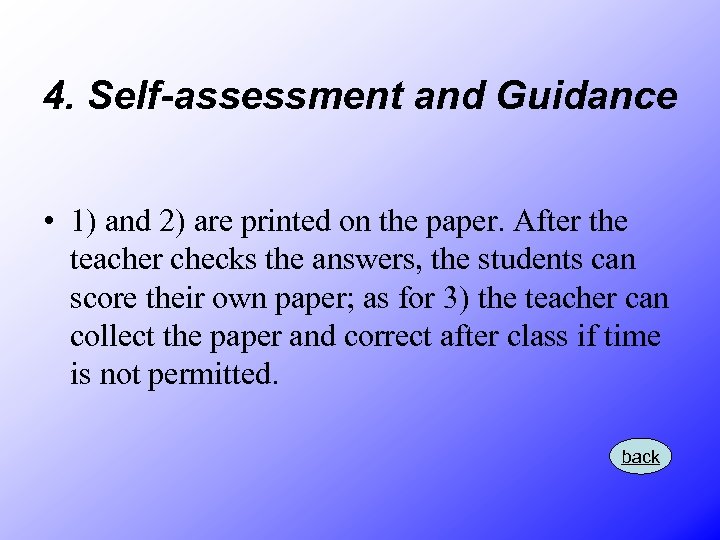 4. Self-assessment and Guidance

• 1) and 2) are printed on the paper. After the teacher checks the answers, the students can score their own paper; as for 3) the teacher can collect the paper and correct after class if time is not permitted.

back